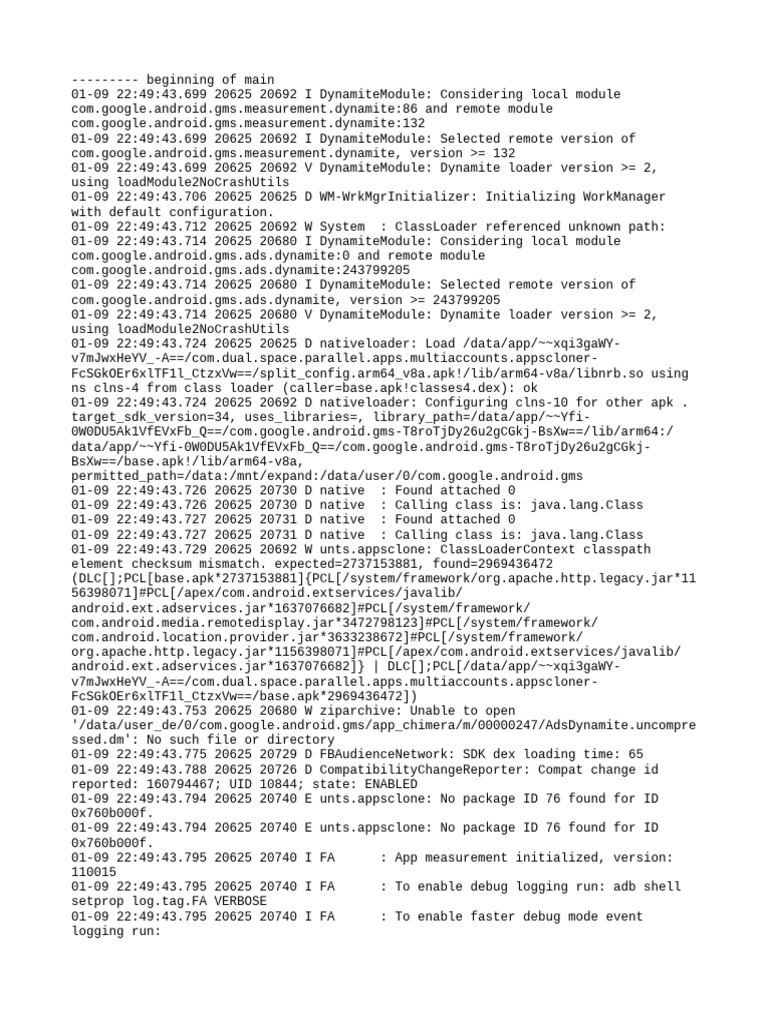 --------- beginning of main
01-09 22:49:43.699 20625 20692 I DynamiteModule: Considering local module com.google.android.gms.measurement.dynamite:86 and remote module com.google.android.gms.measurement.dynamite:132
01-09 22:49:43.699 20625 20692 I DynamiteModule: Selected remote version of com.google.android.gms.measurement.dynamite, version >= 132
01-09 22:49:43.699 20625 20692 V DynamiteModule: Dynamite loader version >= 2, using loadModule2NoCrashUtils
01-09 22:49:43.706 20625 20625 D WM-WrkMgrInitializer: Initializing WorkManager with default configuration.
01-09 22:49:43.712 20625 20692 W System  : ClassLoader referenced unknown path:
01-09 22:49:43.714 20625 20680 I DynamiteModule: Considering local module com.google.android.gms.ads.dynamite:0 and remote module com.google.android.gms.ads.dynamite:243799205
01-09 22:49:43.714 20625 20680 I DynamiteModule: Selected remote version of com.google.android.gms.ads.dynamite, version >= 243799205
01-09 22:49:43.714 20625 20680 V DynamiteModule: Dynamite loader version >= 2, using loadModule2NoCrashUtils
01-09 22:49:43.724 20625 20625 D nativeloader: Load /data/app/~~xqi3gaWY-v7mJwxHeYV_-A==/com.dual.space.parallel.apps.multiaccounts.appscloner-FcSGkOEr6xlTF1l_CtzxVw==/split_config.arm64_v8a.apk!/lib/arm64-v8a/libnrb.so using ns clns-4 from class loader (caller=base.apk!classes4.dex): ok
01-09 22:49:43.724 20625 20692 D nativeloader: Configuring clns-10 for other apk . target_sdk_version=34, uses_libraries=, library_path=/data/app/~~Yfi-0W0DU5Ak1VfEVxFb_Q==/com.google.android.gms-T8roTjDy26u2gCGkj-BsXw==/lib/arm64:/data/app/~~Yfi-0W0DU5Ak1VfEVxFb_Q==/com.google.android.gms-T8roTjDy26u2gCGkj-BsXw==/base.apk!/lib/arm64-v8a, permitted_path=/data:/mnt/expand:/data/user/0/com.google.android.gms
01-09 22:49:43.726 20625 20730 D native  : Found attached 0
01-09 22:49:43.726 20625 20730 D native  : Calling class is: java.lang.Class
01-09 22:49:43.727 20625 20731 D native  : Found attached 0
01-09 22:49:43.727 20625 20731 D native  : Calling class is: java.lang.Class
01-09 22:49:43.729 20625 20692 W unts.appsclone: ClassLoaderContext classpath element checksum mismatch. expected=2737153881, found=2969436472 (DLC[];PCL[base.apk*2737153881]{PCL[/system/framework/org.apache.http.legacy.jar*1156398071]#PCL[/apex/com.android.extservices/javalib/android.ext.adservices.jar*1637076682]#PCL[/system/framework/com.android.media.remotedisplay.jar*3472798123]#PCL[/system/framework/com.android.location.provider.jar*3633238672]#PCL[/system/framework/org.apache.http.legacy.jar*1156398071]#PCL[/apex/com.android.extservices/javalib/android.ext.adservices.jar*1637076682]} | DLC[];PCL[/data/app/~~xqi3gaWY-v7mJwxHeYV_-A==/com.dual.space.parallel.apps.multiaccounts.appscloner-FcSGkOEr6xlTF1l_CtzxVw==/base.apk*2969436472])
01-09 22:49:43.753 20625 20680 W ziparchive: Unable to open '/data/user_de/0/com.google.android.gms/app_chimera/m/00000247/AdsDynamite.uncompressed.dm': No such file or directory
01-09 22:49:43.775 20625 20729 D FBAudienceNetwork: SDK dex loading time: 65
01-09 22:49:43.788 20625 20726 D CompatibilityChangeReporter: Compat change id reported: 160794467; UID 10844; state: ENABLED
01-09 22:49:43.794 20625 20740 E unts.appsclone: No package ID 76 found for ID 0x760b000f.
01-09 22:49:43.794 20625 20740 E unts.appsclone: No package ID 76 found for ID 0x760b000f.
01-09 22:49:43.795 20625 20740 I FA      : App measurement initialized, version: 110015
01-09 22:49:43.795 20625 20740 I FA      : To enable debug logging run: adb shell setprop log.tag.FA VERBOSE
01-09 22:49:43.795 20625 20740 I FA      : To enable faster debug mode event logging run: